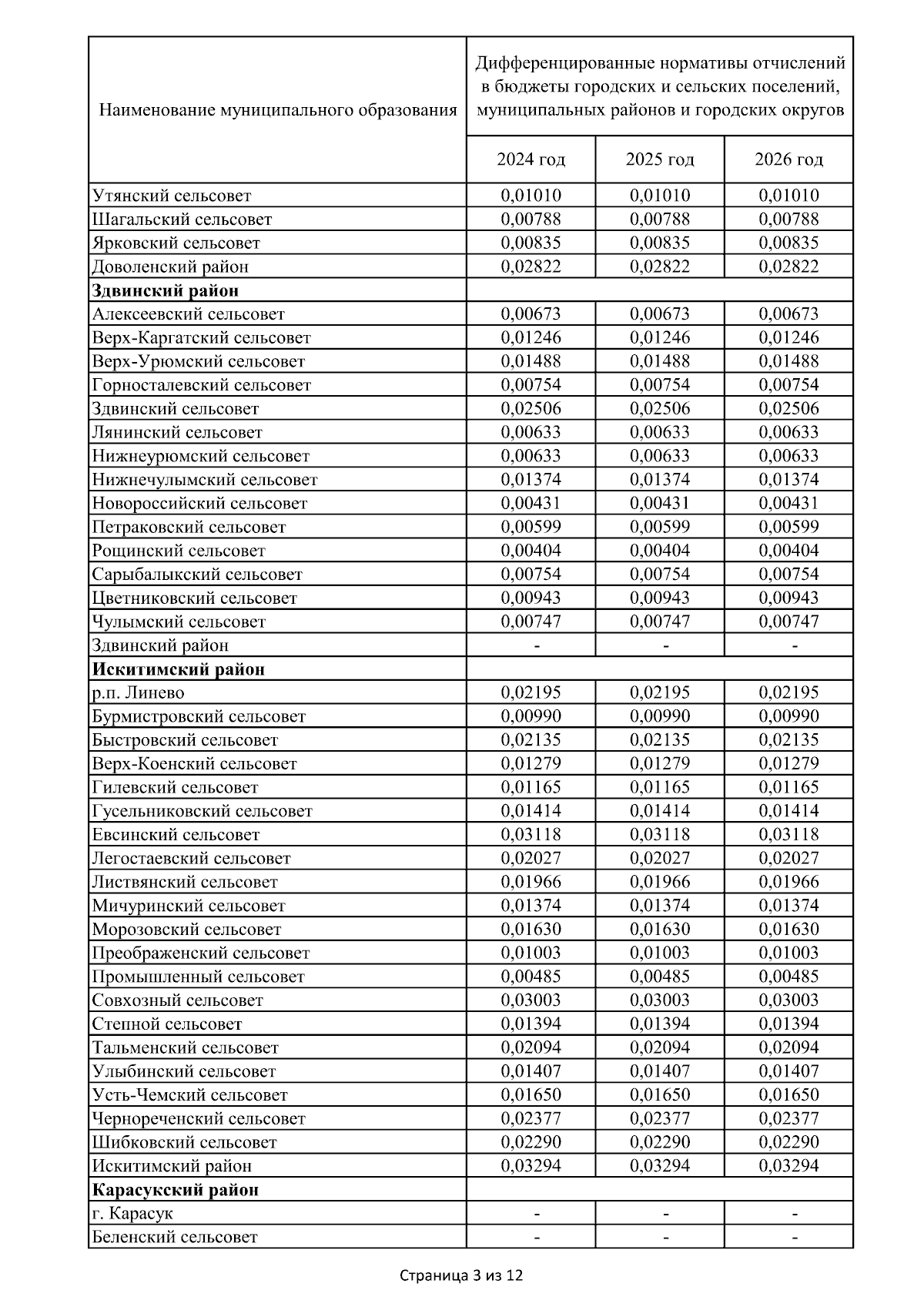 | Наименование муниципального образования | Дифференцированные нормативы отчислений в бюджеты городских и сельских поселений, муниципальных районов и городских округов | | |
|---|---|---|---|
| | 2024 год | 2025 год | 2026 год |
| Утянский сельсовет | 0,01010 | 0,01010 | 0,01010 |
| Шагальский сельсовет | 0,00788 | 0,00788 | 0,00788 |
| Ярковский сельсовет | 0,00835 | 0,00835 | 0,00835 |
| Доволенский район | 0,02822 | 0,02822 | 0,02822 |
| **Здвинский район** | | | |
| Алексеевский сельсовет | 0,00673 | 0,00673 | 0,00673 |
| Верх-Каргатский сельсовет | 0,01246 | 0,01246 | 0,01246 |
| Верх-Урюмский сельсовет | 0,01488 | 0,01488 | 0,01488 |
| Горносталевский сельсовет | 0,00754 | 0,00754 | 0,00754 |
| Здвинский сельсовет | 0,02506 | 0,02506 | 0,02506 |
| Лянинский сельсовет | 0,00633 | 0,00633 | 0,00633 |
| Нижнеурюмский сельсовет | 0,00633 | 0,00633 | 0,00633 |
| Нижнечулымский сельсовет | 0,01374 | 0,01374 | 0,01374 |
| Новороссийский сельсовет | 0,00431 | 0,00431 | 0,00431 |
| Петраковский сельсовет | 0,00599 | 0,00599 | 0,00599 |
| Рощинский сельсовет | 0,00404 | 0,00404 | 0,00404 |
| Сарыбалыкский сельсовет | 0,00754 | 0,00754 | 0,00754 |
| Цветниковский сельсовет | 0,00943 | 0,00943 | 0,00943 |
| Чулымский сельсовет | 0,00747 | 0,00747 | 0,00747 |
| Здвинский район | - | - | - |
| **Искитимский район** | | | |
| р.п. Линево | 0,02195 | 0,02195 | 0,02195 |
| Бурмистровский сельсовет | 0,00990 | 0,00990 | 0,00990 |
| Быстровский сельсовет | 0,02135 | 0,02135 | 0,02135 |
| Верх-Коенский сельсовет | 0,01279 | 0,01279 | 0,01279 |
| Гилевский сельсовет | 0,01165 | 0,01165 | 0,01165 |
| Гусельниковский сельсовет | 0,01414 | 0,01414 | 0,01414 |
| Евсинский сельсовет | 0,03118 | 0,03118 | 0,03118 |
| Легостаевский сельсовет | 0,02027 | 0,02027 | 0,02027 |
| Листвянский сельсовет | 0,01966 | 0,01966 | 0,01966 |
| Мичуринский сельсовет | 0,01374 | 0,01374 | 0,01374 |
| Морозовский сельсовет | 0,01630 | 0,01630 | 0,01630 |
| Преображенский сельсовет | 0,01003 | 0,01003 | 0,01003 |
| Промышленный сельсовет | 0,00485 | 0,00485 | 0,00485 |
| Совхозный сельсовет | 0,03003 | 0,03003 | 0,03003 |
| Степной сельсовет | 0,01394 | 0,01394 | 0,01394 |
| Тальменский сельсовет | 0,02094 | 0,02094 | 0,02094 |
| Улыбинский сельсовет | 0,01407 | 0,01407 | 0,01407 |
| Усть-Чемский сельсовет | 0,01650 | 0,01650 | 0,01650 |
| Чернореченский сельсовет | 0,02377 | 0,02377 | 0,02377 |
| Шибковский сельсовет | 0,02290 | 0,02290 | 0,02290 |
| Искитимский район | 0,03294 | 0,03294 | 0,03294 |
| **Карасукский район** | | | |
| г. Карасук | - | - | - |
| Беленский сельсовет | - | - | - |

Страница 3 из 12